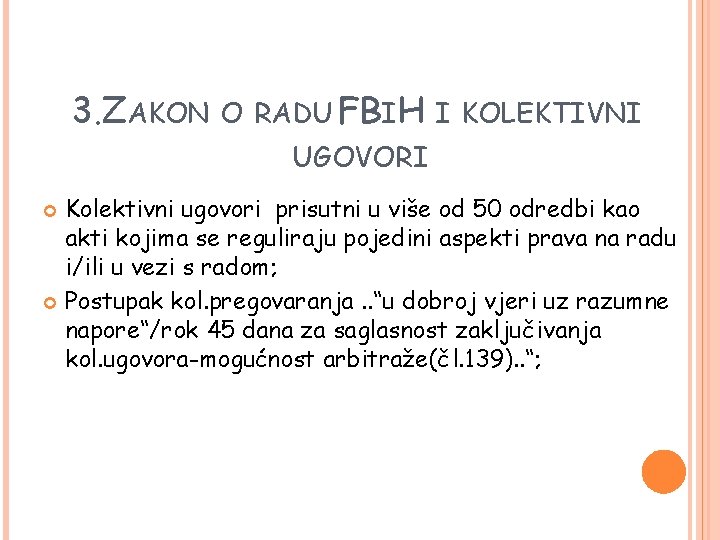 3.ZAKON O RADU FBIH I KOLEKTIVNI UGOVORI

Kolektivni ugovori prisutni u više od 50 odredbi kao akti kojima se reguliraju pojedini aspekti prava na radu i/ili u vezi s radom;

Postupak kol.pregovaranja ..“u dobroj vjeri uz razumne napore“/rok 45 dana za saglasnost zaključivanja kol.ugovora-mogućnost arbitraže(čl.139)..“;